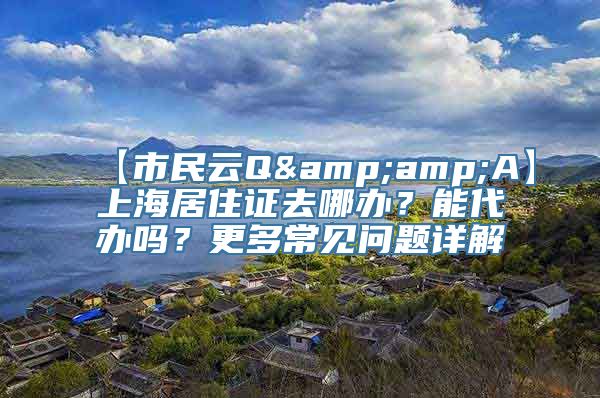 【市民云Q&amp;amp;A】上海居住证去哪办？能代办吗？更多常见问题详解